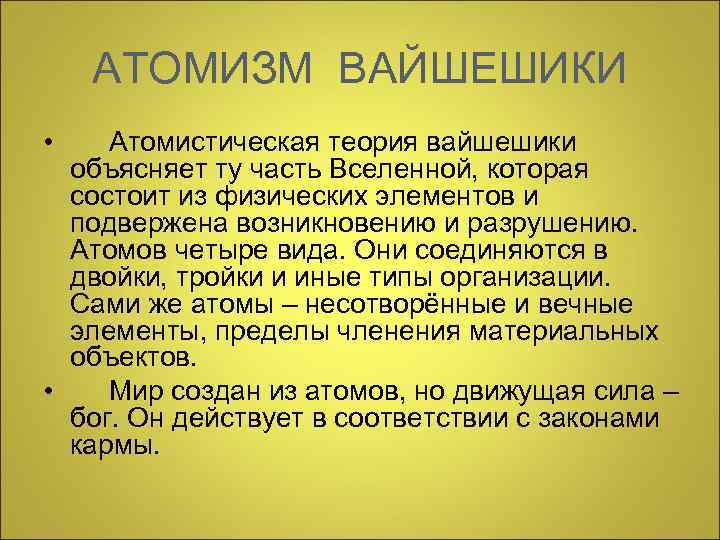 АТОМИЗМ ВАЙШЕШИКИ

• Атомистическая теория вайшешики объясняет ту часть Вселенной, которая состоит из физических элементов и подвержена возникновению и разрушению. Атомов четыре вида. Они соединяются в двойки, тройки и иные типы организации. Сами же атомы – несотворённые и вечные элементы, пределы членения материальных объектов.

• Мир создан из атомов, но движущая сила – бог. Он действует в соответствии с законами кармы.